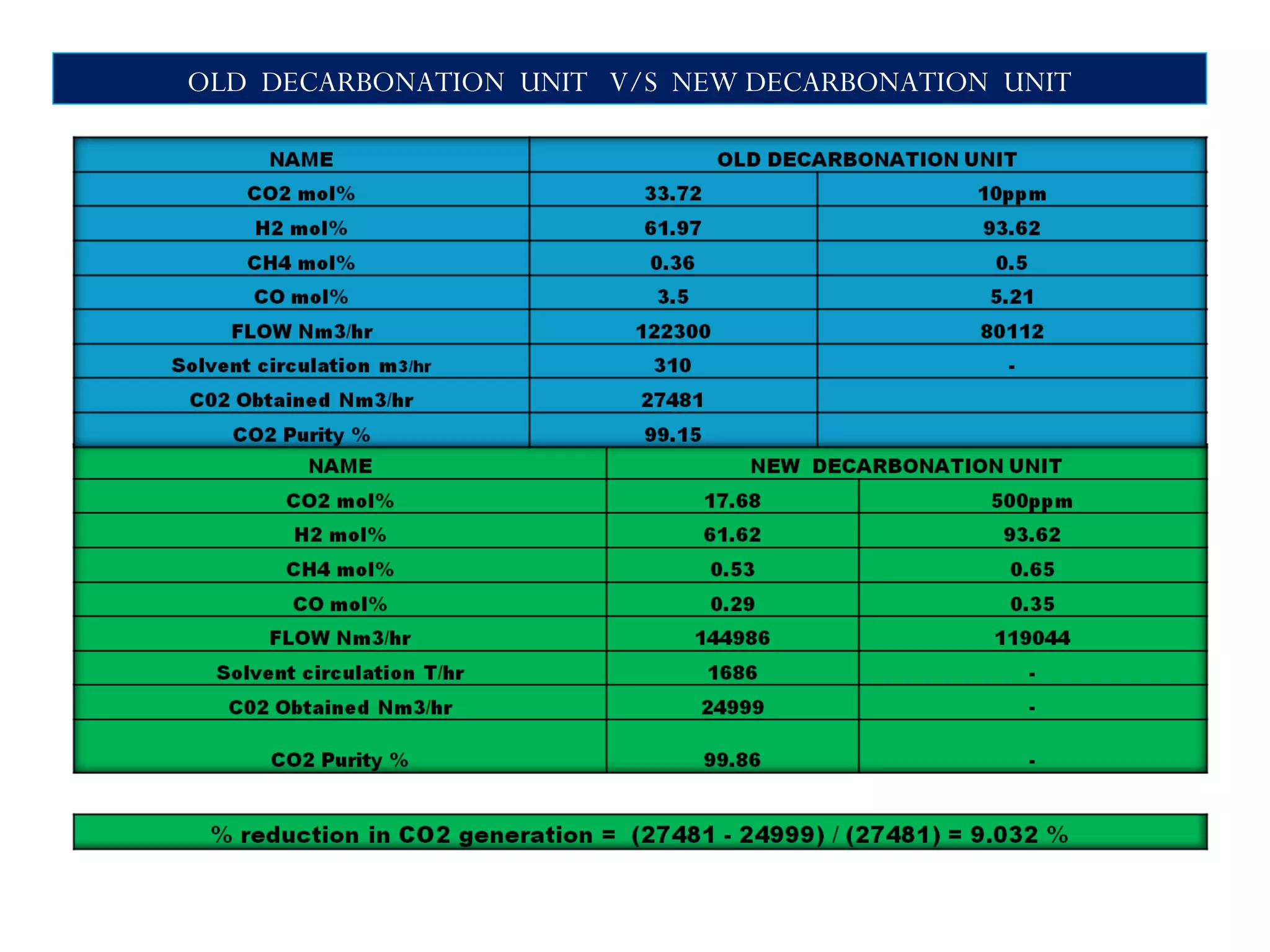 OLD DECARBONATION UNIT V/S NEW DECARBONATION UNIT

| NAME | OLD DECARBONATION UNIT | |
|---|---|---|
| CO2 mol% | 33.72 | 10ppm |
| H2 mol% | 61.97 | 93.62 |
| CH4 mol% | 0.36 | 0.5 |
| CO mol% | 3.5 | 5.21 |
| FLOW Nm3/hr | 122300 | 80112 |
| Solvent circulation m3/hr | 310 | - |
| C02 Obtained Nm3/hr | 27481 | |
| CO2 Purity % | 99.15 | |

| NAME | NEW DECARBONATION UNIT | |
|---|---|---|
| CO2 mol% | 17.68 | 500ppm |
| H2 mol% | 61.62 | 93.62 |
| CH4 mol% | 0.53 | 0.65 |
| CO mol% | 0.29 | 0.35 |
| FLOW Nm3/hr | 144986 | 119044 |
| Solvent circulation T/hr | 1686 | - |
| C02 Obtained Nm3/hr | 24999 | - |
| CO2 Purity % | 99.86 | - |

% reduction in CO2 generation = (27481 - 24999) / (27481) = 9.032 %